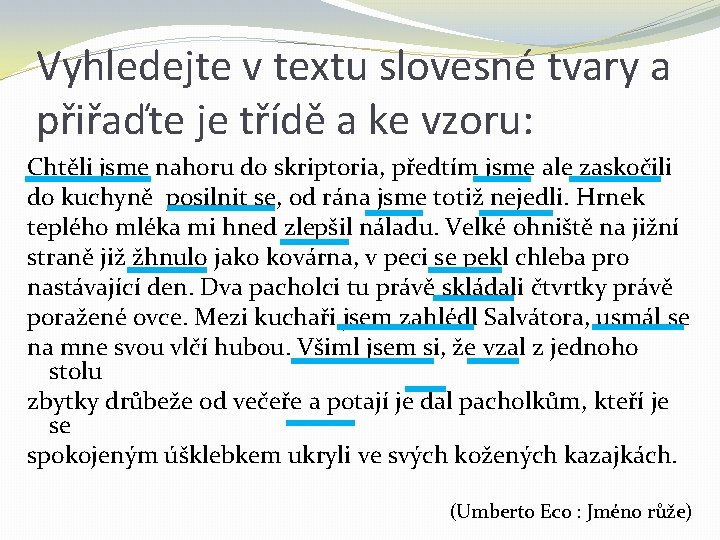 Vyhledejte v textu slovesné tvary a přiřaďte je třídě a ke vzoru:

Chtěli jsme nahoru do skriptoria, předtím jsme ale zaskočili do kuchyně posilnit se, od rána jsme totiž nejedli. Hrnek teplého mléka mi hned zlepšil náladu. Velké ohniště na jižní straně již žhnulo jako kovárna, v peci se pekl chleba pro nastávající den. Dva pacholci tu právě skládali čtvrtky právě poražené ovce. Mezi kuchaři jsem zahlédl Salvátora, usmál se na mne svou vlčí hubou. Všiml jsem si, že vzal z jednoho stolu

zbytky drůbeže od večeře a potají je dal pacholkům, kteří je se

spokojeným úšklebkem ukryli ve svých kožených kazajkách.

(Umberto Eco : Jméno růže)